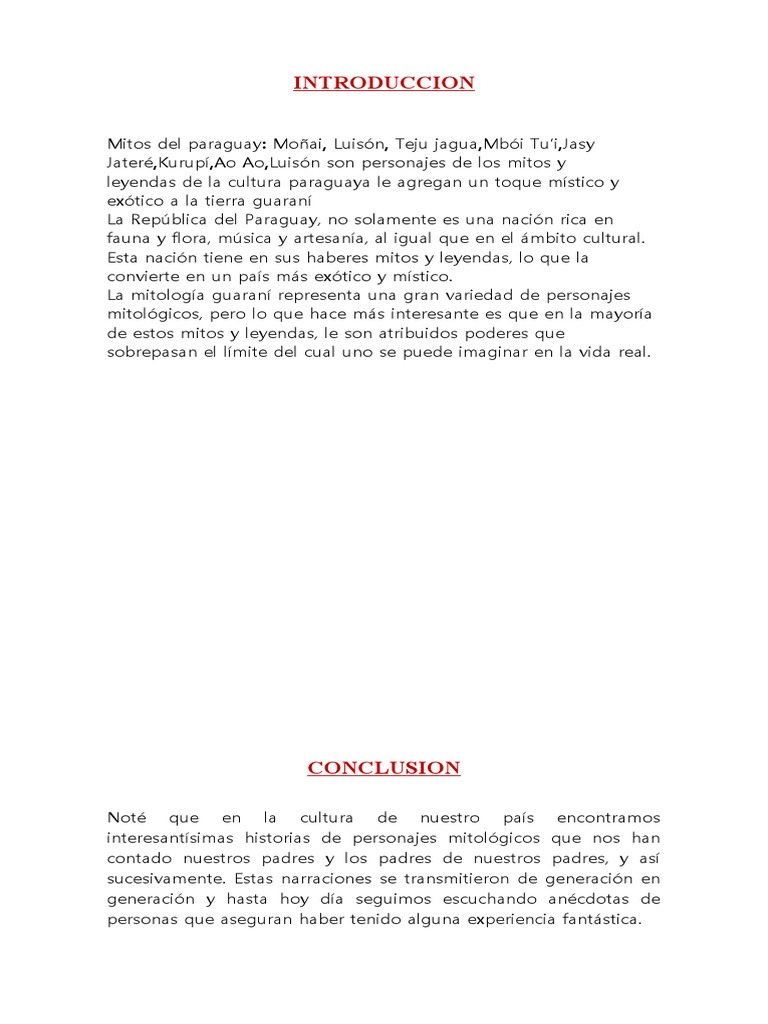 INTRODUCCION

Mitos del paraguay: Moñai, Luisón, Teju jagua,Mbói Tu'i,Jasy Jateré,Kurupí,Ao Ao,Luisón son personajes de los mitos y leyendas de la cultura paraguaya le agregan un toque místico y exótico a la tierra guaraní
La República del Paraguay, no solamente es una nación rica en fauna y flora, música y artesanía, al igual que en el ámbito cultural. Esta nación tiene en sus haberes mitos y leyendas, lo que la convierte en un país más exótico y místico.
La mitología guaraní representa una gran variedad de personajes mitológicos, pero lo que hace más interesante es que en la mayoría de estos mitos y leyendas, le son atribuidos poderes que sobrepasan el límite del cual uno se puede imaginar en la vida real.

CONCLUSION

Noté que en la cultura de nuestro país encontramos interesantísimas historias de personajes mitológicos que nos han contado nuestros padres y los padres de nuestros padres, y así sucesivamente. Estas narraciones se transmitieron de generación en generación y hasta hoy día seguimos escuchando anécdotas de personas que aseguran haber tenido alguna experiencia fantástica.